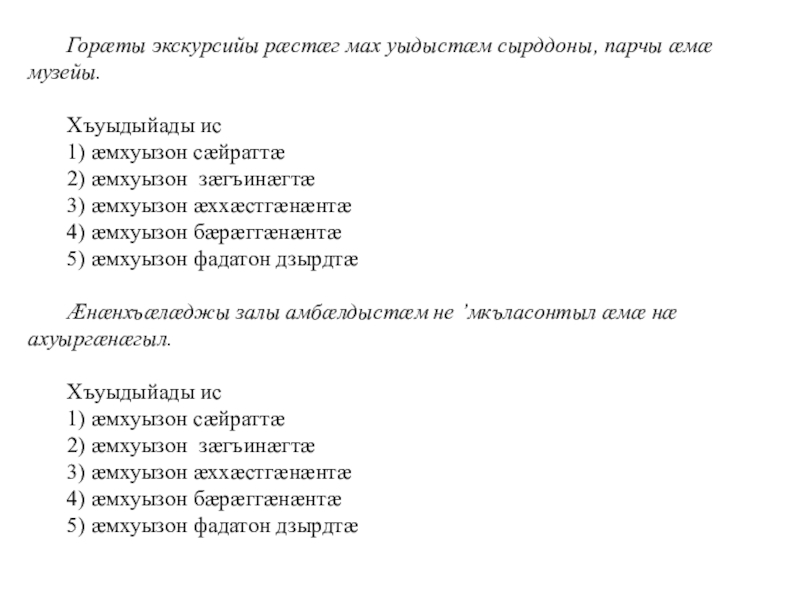 Горæты экскурсийы рæстæг мах уыдыстæм сырддоны, парчы æмæ музейы.

Хъуыдыйады ис
1) æмхуызон сæйраттæ
2) æмхуызон  зæгъинæгтæ
3) æмхуызон æххæстгæнæнтæ
4) æмхуызон бæрæггæнæнтæ
5) æмхуызон фадатон дзырдтæ

Æнæнхъæлæджы залы амбæлдыстæм не 'мкъласонтыл æмæ нæ ахуыргæнæгыл.

Хъуыдыйады ис
1) æмхуызон сæйраттæ
2) æмхуызон  зæгъинæгтæ
3) æмхуызон æххæстгæнæнтæ
4) æмхуызон бæрæггæнæнтæ
5) æмхуызон фадатон дзырдтæ